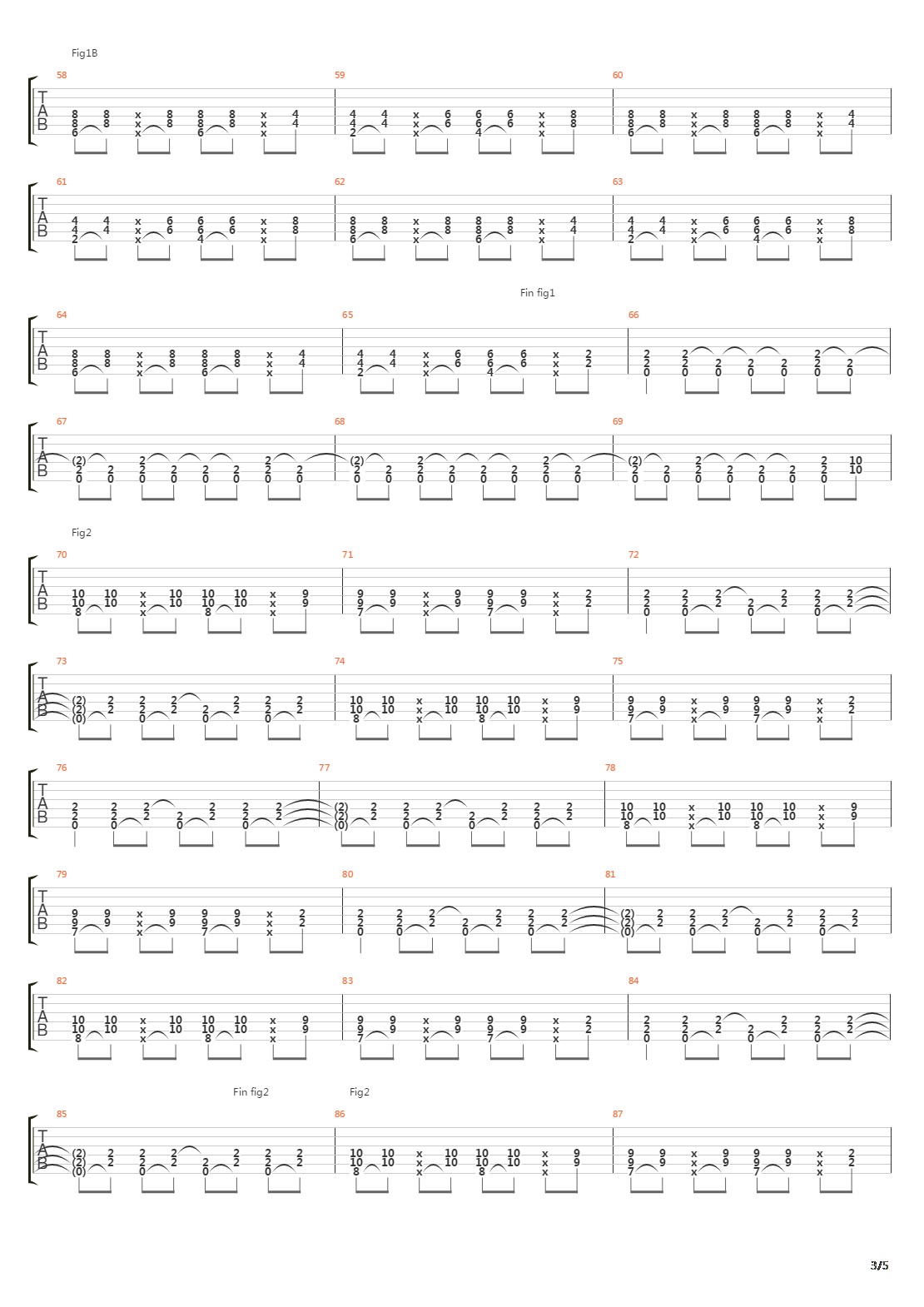 Fig1B

58 59 60

61 62 63

Fin fig1

64 65 66

67 68 69

Fig2

70 71 72

73 74 75

76 77 78

79 80 81

82 83 84

Fin fig2 Fig2

85 86 87

3/5